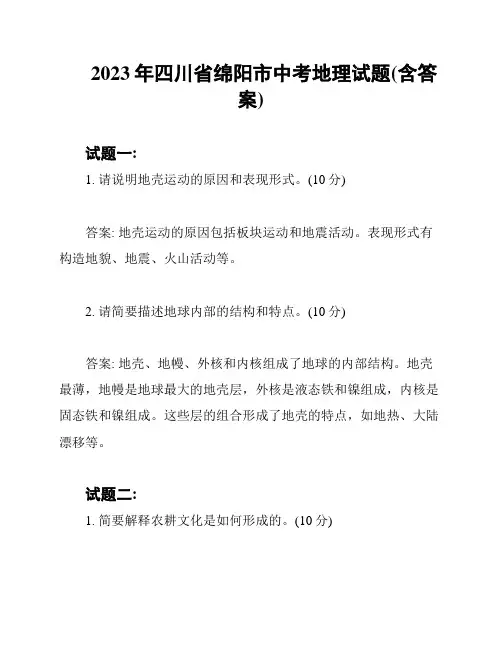 2023 年四川省绵阳市中考地理试题(含答案)

试题一:

1. 请说明地壳运动的原因和表现形式。(10 分)

答案: 地壳运动的原因包括板块运动和地震活动。表现形式有构造地貌、地震、火山活动等。

2. 请简要描述地球内部的结构和特点。(10 分)

答案: 地壳、地幔、外核和内核组成了地球的内部结构。地壳最薄，地幔是地球最大的地壳层，外核是液态铁和镍组成，内核是固态铁和镍组成。这些层的组合形成了地壳的特点，如地热、大陆漂移等。

试题二:

1. 简要解释农耕文化是如何形成的。(10 分)